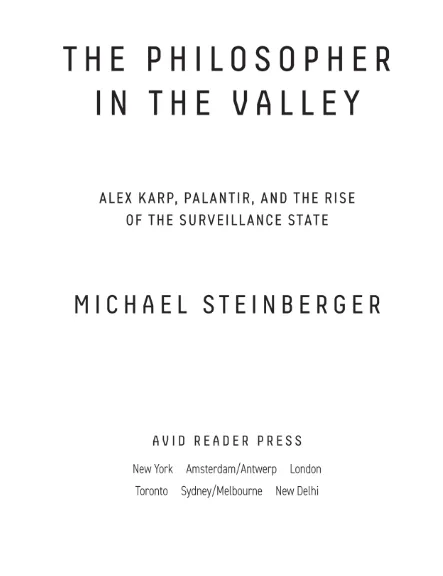 THE PHILOSOPHER
IN THE VALLEY

ALEX KARP, PALANTIR, AND THE RISE
OF THE SURVEILLANCE STATE

MICHAEL STEINBERGER

AVID READER PRESS

New York Amsterdam/Antwerp London
Toronto Sydney/Melbourne New Delhi